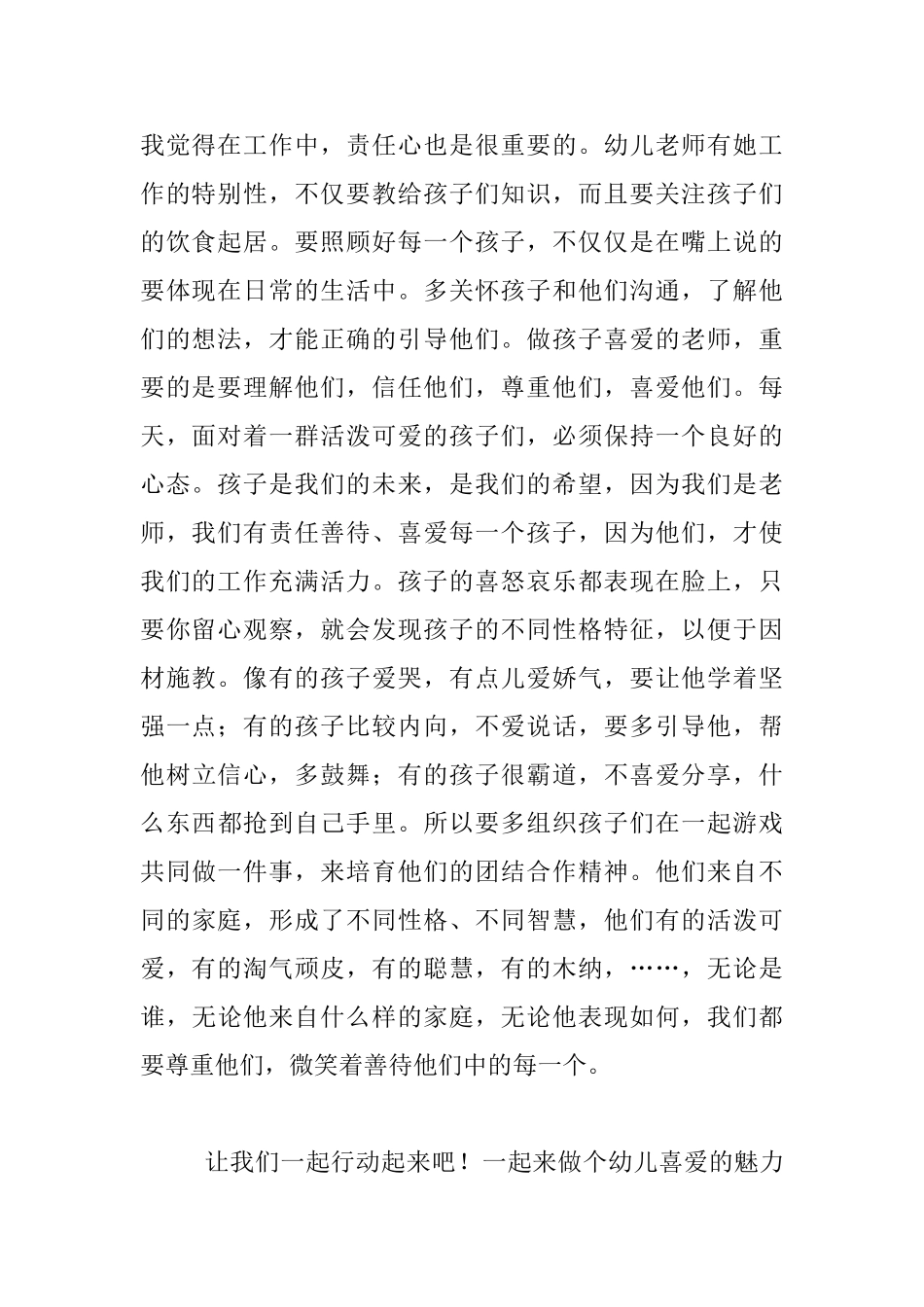 我觉得在工作中，责任心也是很重要的。幼儿老师有她工作的特别性，不仅要教给孩子们知识，而且要关注孩子们的饮食起居。要照顾好每一个孩子，不仅仅是在嘴上说的要体现在日常的生活中。多关怀孩子和他们沟通，了解他们的想法，才能正确的引导他们。做孩子喜爱的老师，重要的是要理解他们，信任他们，尊重他们，喜爱他们。每天，面对着一群活泼可爱的孩子们，必须保持一个良好的心态。孩子是我们的未来，是我们的希望，因为我们是老师，我们有责任善待、喜爱每一个孩子，因为他们，才使我们的工作充满活力。孩子的喜怒哀乐都表现在脸上，只要你留心观察，就会发现孩子的不同性格特征，以便于因材施教。像有的孩子爱哭，有点儿爱娇气，要让他学着坚强一点；有的孩子比较内向，不爱说话，要多引导他，帮他树立信心，多鼓舞；有的孩子很霸道，不喜爱分享，什么东西都抢到自己手里。所以要多组织孩子们在一起游戏共同做一件事，来培育他们的团结合作精神。他们来自不同的家庭，形成了不同性格、不同智慧，他们有的活泼可爱，有的淘气顽皮，有的聪慧，有的木纳，……，无论是谁，无论他来自什么样的家庭，无论他表现如何，我们都要尊重他们，微笑着善待他们中的每一个。

让我们一起行动起来吧！一起来做个幼儿喜爱的魅力